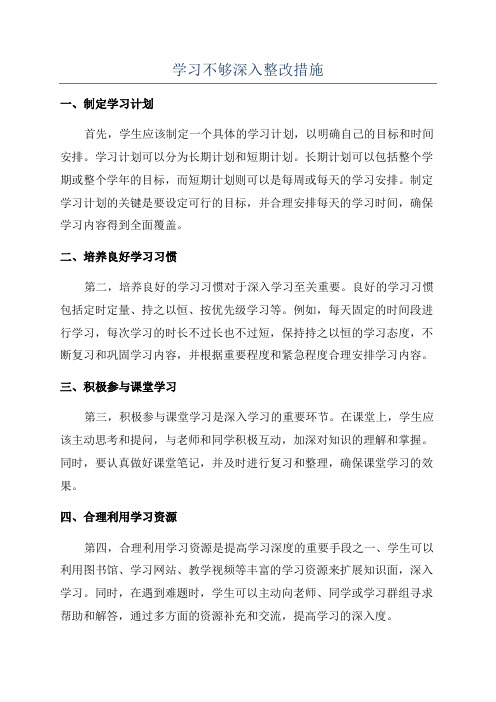 学习不够深入整改措施

一、制定学习计划

首先，学生应该制定一个具体的学习计划，以明确自己的目标和时间安排。学习计划可以分为长期计划和短期计划。长期计划可以包括整个学期或整个学年的目标，而短期计划则可以是每周或每天的学习安排。制定学习计划的关键是要设定可行的目标，并合理安排每天的学习时间，确保学习内容得到全面覆盖。

二、培养良好学习习惯

第二，培养良好的学习习惯对于深入学习至关重要。良好的学习习惯包括定时定量、持之以恒、按优先级学习等。例如，每天固定的时间段进行学习，每次学习的时长不过长也不过短，保持持之以恒的学习态度，不断复习和巩固学习内容，并根据重要程度和紧急程度合理安排学习内容。

三、积极参与课堂学习

第三，积极参与课堂学习是深入学习的重要环节。在课堂上，学生应该主动思考和提问，与老师和同学积极互动，加深对知识的理解和掌握。同时，要认真做好课堂笔记，并及时进行复习和整理，确保课堂学习的效果。

四、合理利用学习资源

第四，合理利用学习资源是提高学习深度的重要手段之一、学生可以利用图书馆、学习网站、教学视频等丰富的学习资源来扩展知识面，深入学习。同时，在遇到难题时，学生可以主动向老师、同学或学习群组寻求帮助和解答，通过多方面的资源补充和交流，提高学习的深入度。